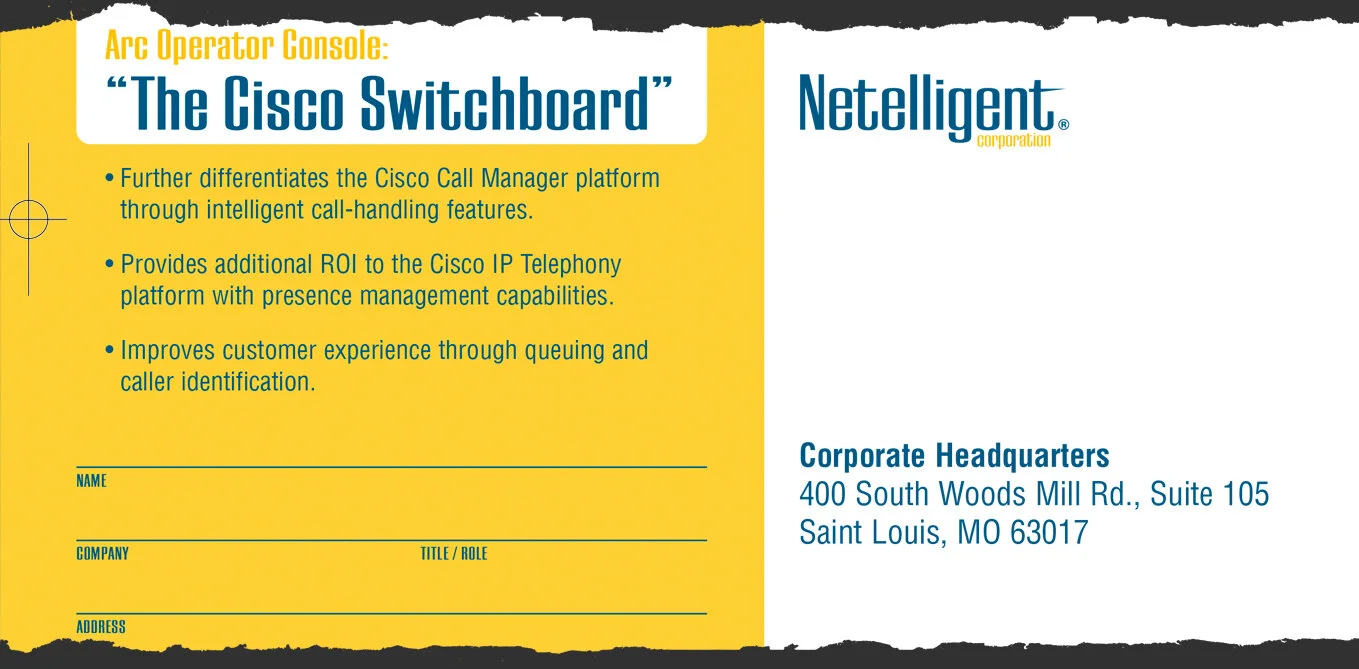 Arc Operator Console:
"The Cisco Switchboard"

• Further differentiates the Cisco Call Manager platform through intelligent call-handling features.

• Provides additional ROI to the Cisco IP Telephony platform with presence management capabilities.

• Improves customer experience through queuing and caller identification.

____
NAME

____
COMPANY TITLE / ROLE

____
ADDRESS

Netelligent®
corporation

Corporate Headquarters
400 South Woods Mill Rd., Suite 105
Saint Louis, MO 63017